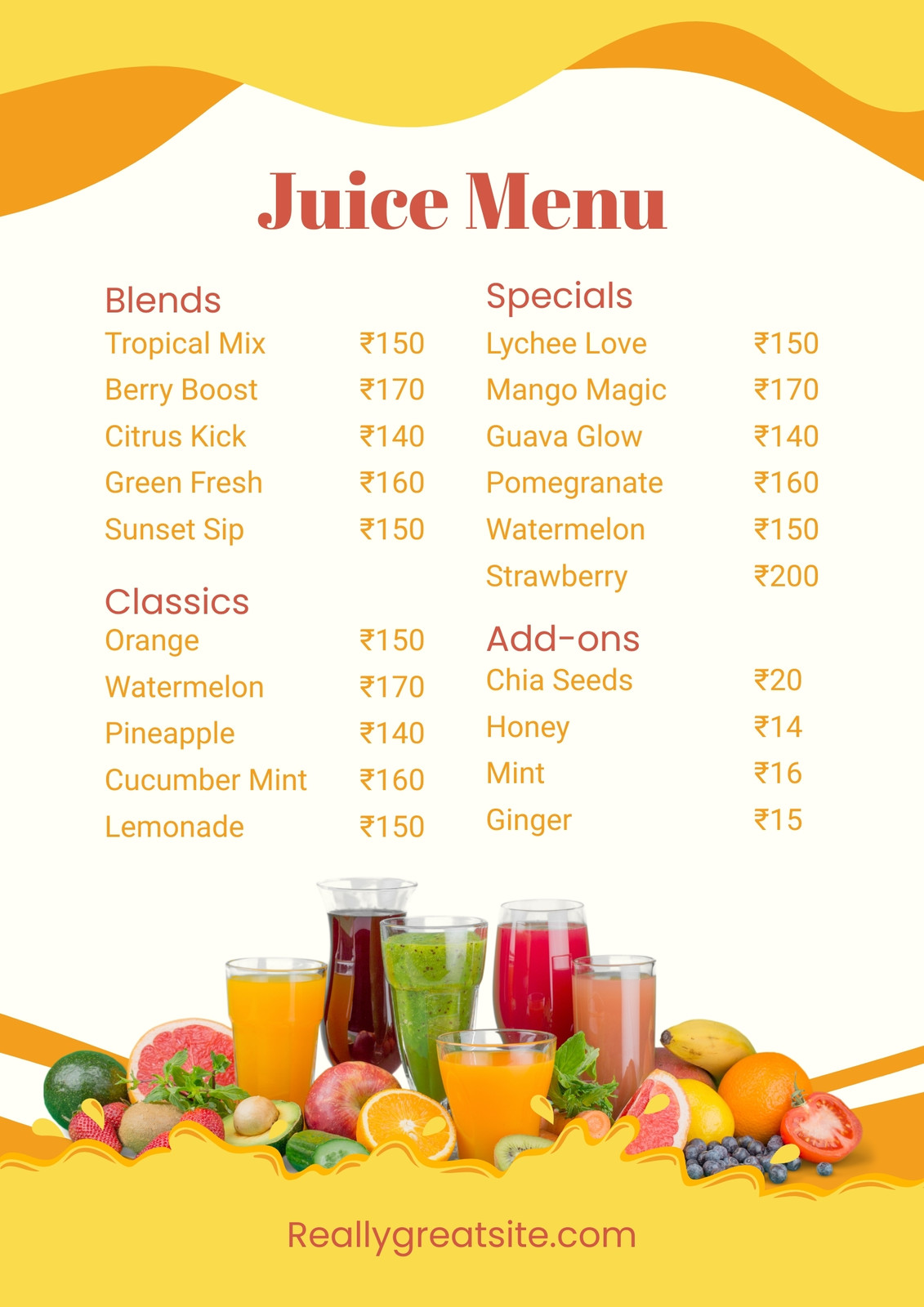 Juice Menu

Blends
Tropical Mix ₹150
Berry Boost ₹170
Citrus Kick ₹140
Green Fresh ₹160
Sunset Sip ₹150

Classics
Orange ₹150
Watermelon ₹170
Pineapple ₹140
Cucumber Mint ₹160
Lemonade ₹150

Specials
Lychee Love ₹150
Mango Magic ₹170
Guava Glow ₹140
Pomegranate ₹160
Watermelon ₹150
Strawberry ₹200

Add-ons
Chia Seeds ₹20
Honey ₹14
Mint ₹16
Ginger ₹15

Reallygreatsite.com